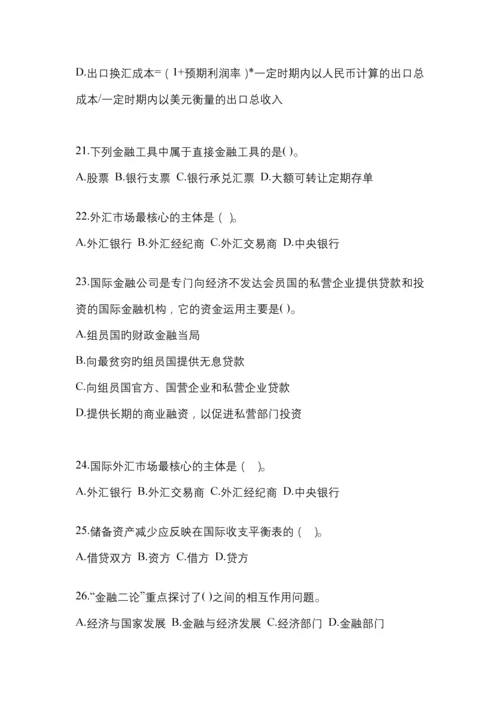 D.出口换汇成本=（1+预期利润率）*一定时期内以人民币计算的出口总成本/一定时期内以美元衡量的出口总收入

21.下列金融工具中属于直接金融工具的是( )。
A.股票 B.银行支票 C.银行承兑汇票 D.大额可转让定期存单

22.外汇市场最核心的主体是（ ）。
A.外汇银行 B.外汇经纪商 C.外汇交易商 D.中央银行

23.国际金融公司是专门向经济不发达会员国的私营企业提供贷款和投资的国际金融机构，它的资金运用主要是( )。
A.组员国的财政金融当局
B.向最贫穷的组员国提供无息贷款
C.向组员国官方、国营企业和私营企业贷款
D.提供长期的商业融资，以促进私营部门投资

24.国际外汇市场最核心的主体是（ ）。
A.外汇银行 B.外汇交易商 C.外汇经纪商 D.中央银行

25.储备资产减少应反映在国际收支平衡表的（ ）。
A.借贷双方 B.资方 C.借方 D.贷方

26.“金融二论”重点探讨了( )之间的相互作用问题。
A.经济与国家发展 B.金融与经济发展 C.经济部门 D.金融部门